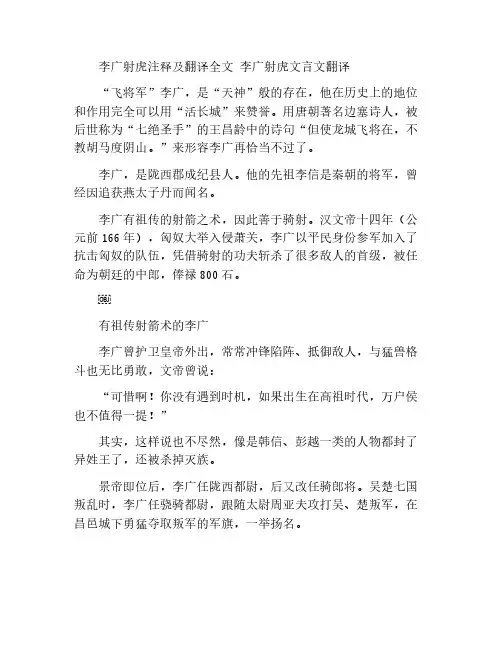 李广射虎注释及翻译全文 李广射虎文言文翻译

“飞将军”李广，是“天神”般的存在，他在历史上的地位和作用完全可以用“活长城”来赞誉。用唐朝著名边塞诗人，被后世称为“七绝圣手”的王昌龄中的诗句“但使龙城飞将在，不教胡马度阴山。”来形容李广再恰当不过了。

李广，是陇西郡成纪县人。他的先祖李信是秦朝的将军，曾经因追获燕太子丹而闻名。

李广有祖传的射箭之术，因此善于骑射。汉文帝十四年（公元前166年），匈奴大举入侵萧关，李广以平民身份参军加入了抗击匈奴的队伍，凭借骑射的功夫斩杀了很多敌人的首级，被任命为朝廷的中郎，俸禄800石。

有祖传射箭术的李广

李广曾护卫皇帝外出，常常冲锋陷阵、抵御敌人，与猛兽格斗也无比勇敢，文帝曾说：

“可惜啊！你没有遇到时机，如果出生在高祖时代，万户侯也不值得一提！”

其实，这样说也不尽然，像是韩信、彭越一类的人物都封了异姓王了，还被杀掉灭族。

景帝即位后，李广任陇西都尉，后又改任骑郎将。吴楚七国叛乱时，李广任骁骑都尉，跟随太尉周亚夫攻打吴、楚叛军，在昌邑城下勇猛夺取叛军的军旗，一举扬名。